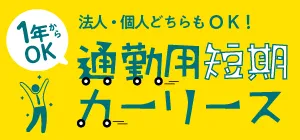 1年から
OK

法人・個人どちらもOK！

通勤用短期
カーリース